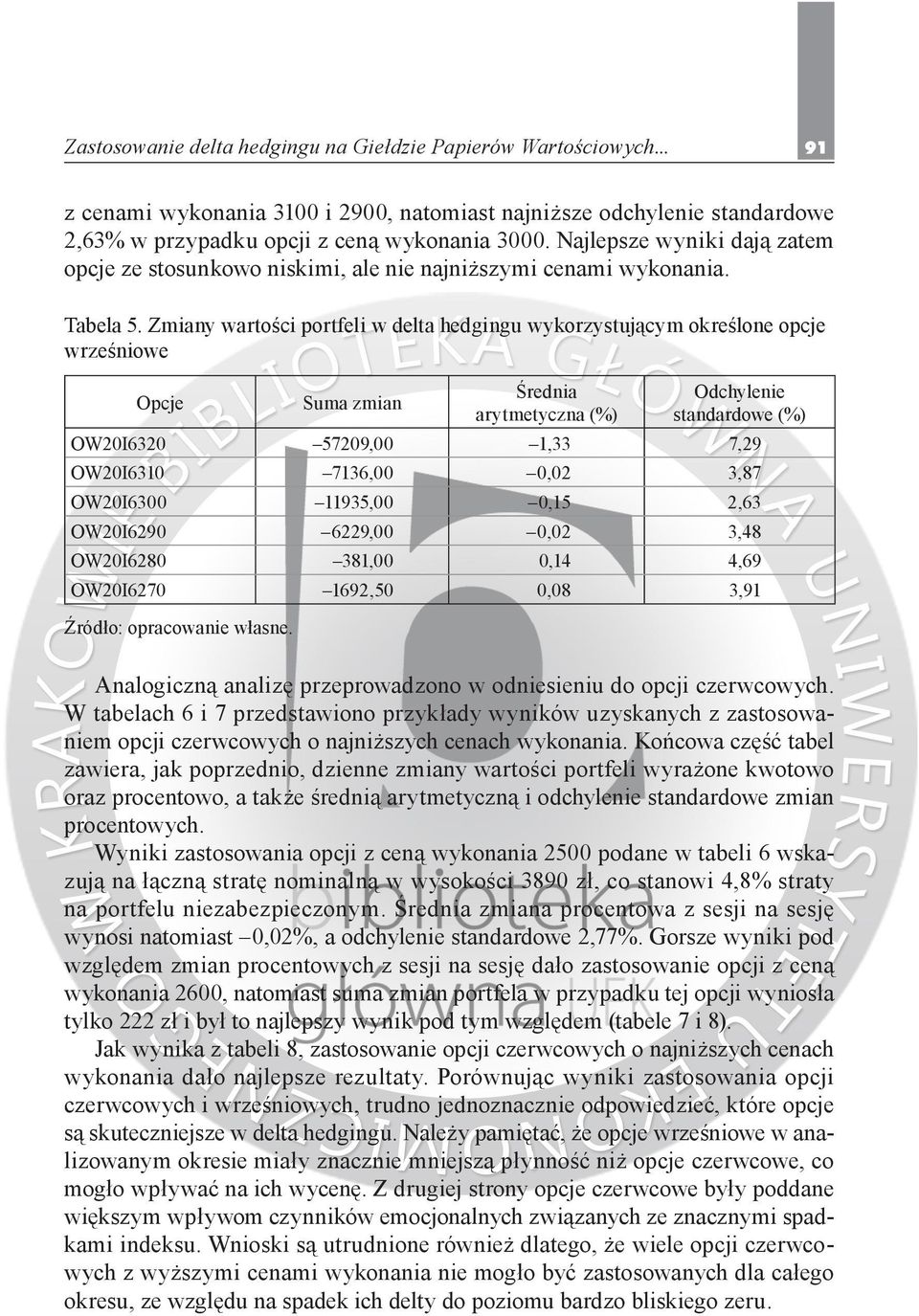 Zastosowanie delta hedgingu na Giełdzie Papierów Wartościowych... 91

z cenami wykonania 3100 i 2900, natomiast najniższe odchylenie standardowe 2,63% w przypadku opcji z ceną wykonania 3000. Najlepsze wyniki dają zatem opcje ze stosunkowo niskimi, ale nie najniższymi cenami wykonania.

Tabela 5. Zmiany wartości portfeli w delta hedgingu wykorzystującym określone opcje wrześniowe

| Opcje | Suma zmian | Średnia arytmetyczna (%) | Odchylenie standardowe (%) |
|---|---|---|---|
| OW20I6320 | –57209,00 | –1,33 | 7,29 |
| OW20I6310 | –7136,00 | –0,02 | 3,87 |
| OW20I6300 | –11935,00 | –0,15 | 2,63 |
| OW20I6290 | –6229,00 | –0,02 | 3,48 |
| OW20I6280 | –381,00 | 0,14 | 4,69 |
| OW20I6270 | –1692,50 | 0,08 | 3,91 |

Źródło: opracowanie własne.

Analogiczną analizę przeprowadzono w odniesieniu do opcji czerwcowych. W tabelach 6 i 7 przedstawiono przykłady wyników uzyskanych z zastosowaniem opcji czerwcowych o najniższych cenach wykonania. Końcowa część tabel zawiera, jak poprzednio, dzienne zmiany wartości portfeli wyrażone kwotowo oraz procentowo, a także średnią arytmetyczną i odchylenie standardowe zmian procentowych.

Wyniki zastosowania opcji z ceną wykonania 2500 podane w tabeli 6 wskazują na łączną stratę nominalną w wysokości 3890 zł, co stanowi 4,8% straty na portfelu niezabezpieczonym. Średnia zmiana procentowa z sesji na sesję wynosi natomiast –0,02%, a odchylenie standardowe 2,77%. Gorsze wyniki pod względem zmian procentowych z sesji na sesję dało zastosowanie opcji z ceną wykonania 2600, natomiast suma zmian portfela w przypadku tej opcji wyniosła tylko 222 zł i był to najlepszy wynik pod tym względem (tabele 7 i 8).

Jak wynika z tabeli 8, zastosowanie opcji czerwcowych o najniższych cenach wykonania dało najlepsze rezultaty. Porównując wyniki zastosowania opcji czerwcowych i wrześniowych, trudno jednoznacznie odpowiedzieć, które opcje są skuteczniejsze w delta hedgingu. Należy pamiętać, że opcje wrześniowe w analizowanym okresie miały znacznie mniejszą płynność niż opcje czerwcowe, co mogło wpływać na ich wycenę. Z drugiej strony opcje czerwcowe były poddane większym wpływom czynników emocjonalnych związanych ze znacznymi spadkami indeksu. Wnioski są utrudnione również dlatego, że wiele opcji czerwcowych z wyższymi cenami wykonania nie mogło być zastosowanych dla całego okresu, ze względu na spadek ich delty do poziomu bardzo bliskiego zeru.